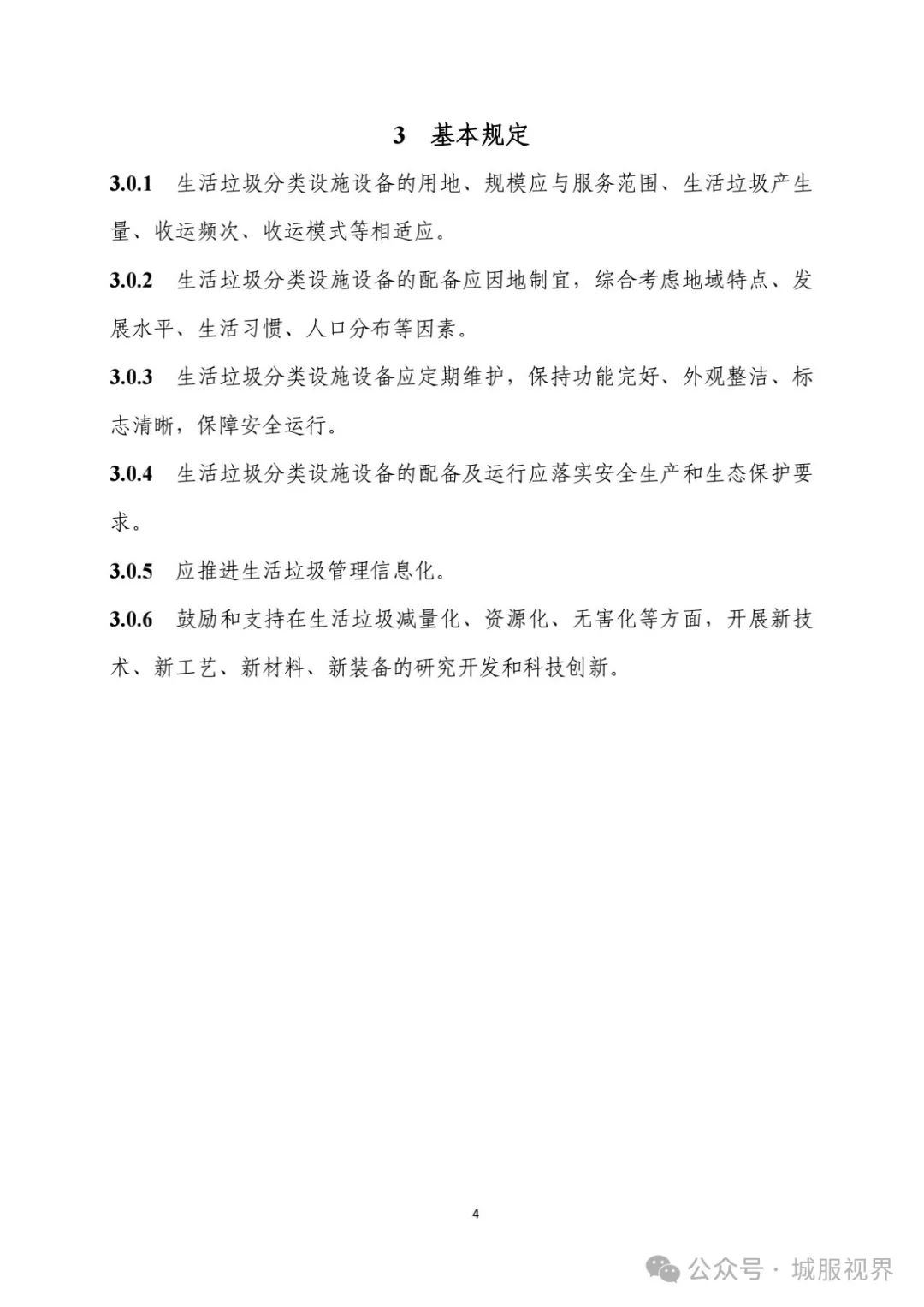 3 基本规定

3.0.1 生活垃圾分类设施设备的用地、规模应与服务范围、生活垃圾产生量、收运频次、收运模式等相适应。

3.0.2 生活垃圾分类设施设备的配备应因地制宜，综合考虑地域特点、发展水平、生活习惯、人口分布等因素。

3.0.3 生活垃圾分类设施设备应定期维护，保持功能完好、外观整洁、标志清晰，保障安全运行。

3.0.4 生活垃圾分类设施设备的配备及运行应落实安全生产和生态保护要求。

3.0.5 应推进生活垃圾管理信息化。

3.0.6 鼓励和支持在生活垃圾减量化、资源化、无害化等方面，开展新技术、新工艺、新材料、新装备的研究开发和科技创新。

4

公众号 · 城服视界